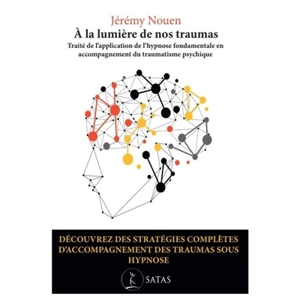 Jérémy Nouen
À la lumière de nos traumas
Traité de l'application de l'hypnose fondamentale en accompagnement du traumatisme psychique

DÉCOUVREZ DES STRATÉGIES COMPLÈTES D'ACCOMPAGNEMENT DES TRAUMAS SOUS HYPNOSE

SATAS